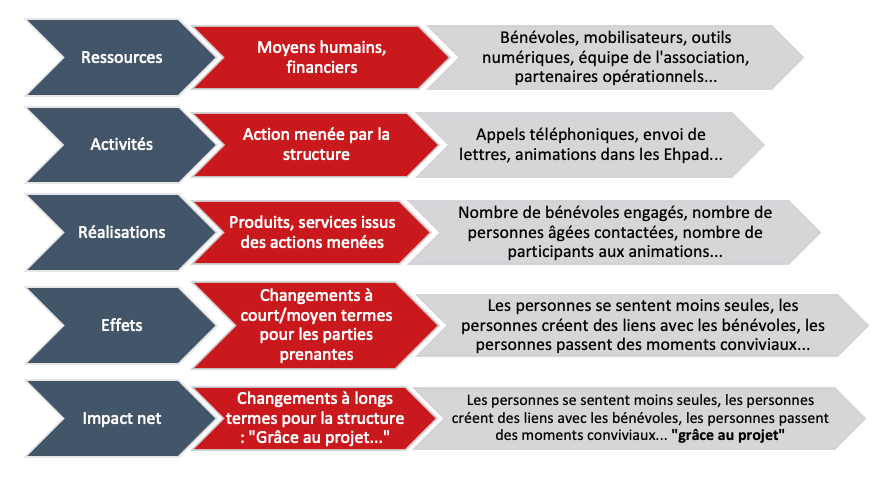 Ressources

Moyens humains, financiers

Bénévoles, mobilisateurs, outils numériques, équipe de l'association, partenaires opérationnels...

Activités

Action menée par la structure

Appels téléphoniques, envoi de lettres, animations dans les Ehpad...

Réalisations

Produits, services issus des actions menées

Nombre de bénévoles engagés, nombre de personnes âgées contactées, nombre de participants aux animations...

Effets

Changements à court/moyen termes pour les parties prenantes

Les personnes se sentent moins seules, les personnes créent des liens avec les bénévoles, les personnes passent des moments conviviaux...

Impact net

Changements à longs termes pour la structure : "Grâce au projet..."

Les personnes se sentent moins seules, les personnes créent des liens avec les bénévoles, les personnes passent des moments conviviaux... "grâce au projet"